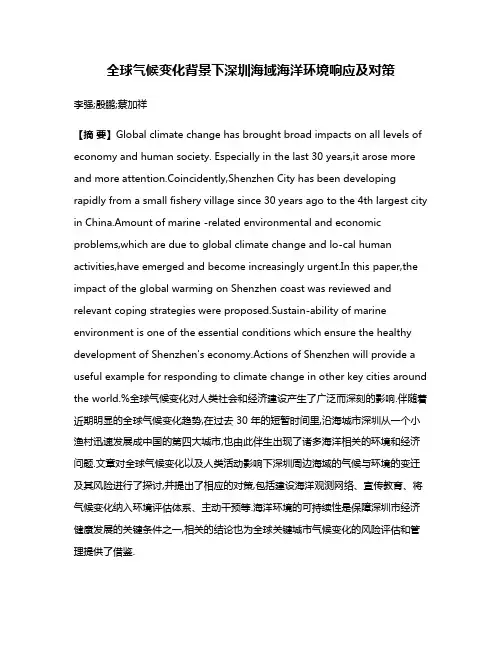 全球气候变化背景下深圳海域海洋环境响应及对策

李强;殷鹏;蔡加祥

【摘 要】Global climate change has brought broad impacts on all levels of economy and human society. Especially in the last 30 years,it arose more and more attention.Coincidently,Shenzhen City has been developing rapidly from a small fishery village since 30 years ago to the 4th largest city in China.Amount of marine -related environmental and economic problems,which are due to global climate change and lo-cal human activities,have emerged and become increasingly urgent.In this paper,the impact of the global warming on Shenzhen coast was reviewed and relevant coping strategies were proposed.Sustain-ability of marine environment is one of the essential conditions which ensure the healthy development of Shenzhen's economy.Actions of Shenzhen will provide a useful example for responding to climate change in other key cities around the world.%全球气候变化对人类社会和经济建设产生了广泛而深刻的影响.伴随着近期明显的全球气候变化趋势,在过去 30 年的短暂时间里,沿海城市深圳从一个小渔村迅速发展成中国的第四大城市,也由此伴生出现了诸多海洋相关的环境和经济问题.文章对全球气候变化以及人类活动影响下深圳周边海域的气候与环境的变迁及其风险进行了探讨,并提出了相应的对策,包括建设海洋观测网络、宣传教育、将气候变化纳入环境评估体系、主动干预等.海洋环境的可持续性是保障深圳市经济健康发展的关键条件之一,相关的结论也为全球关键城市气候变化的风险评估和管理提供了借鉴.